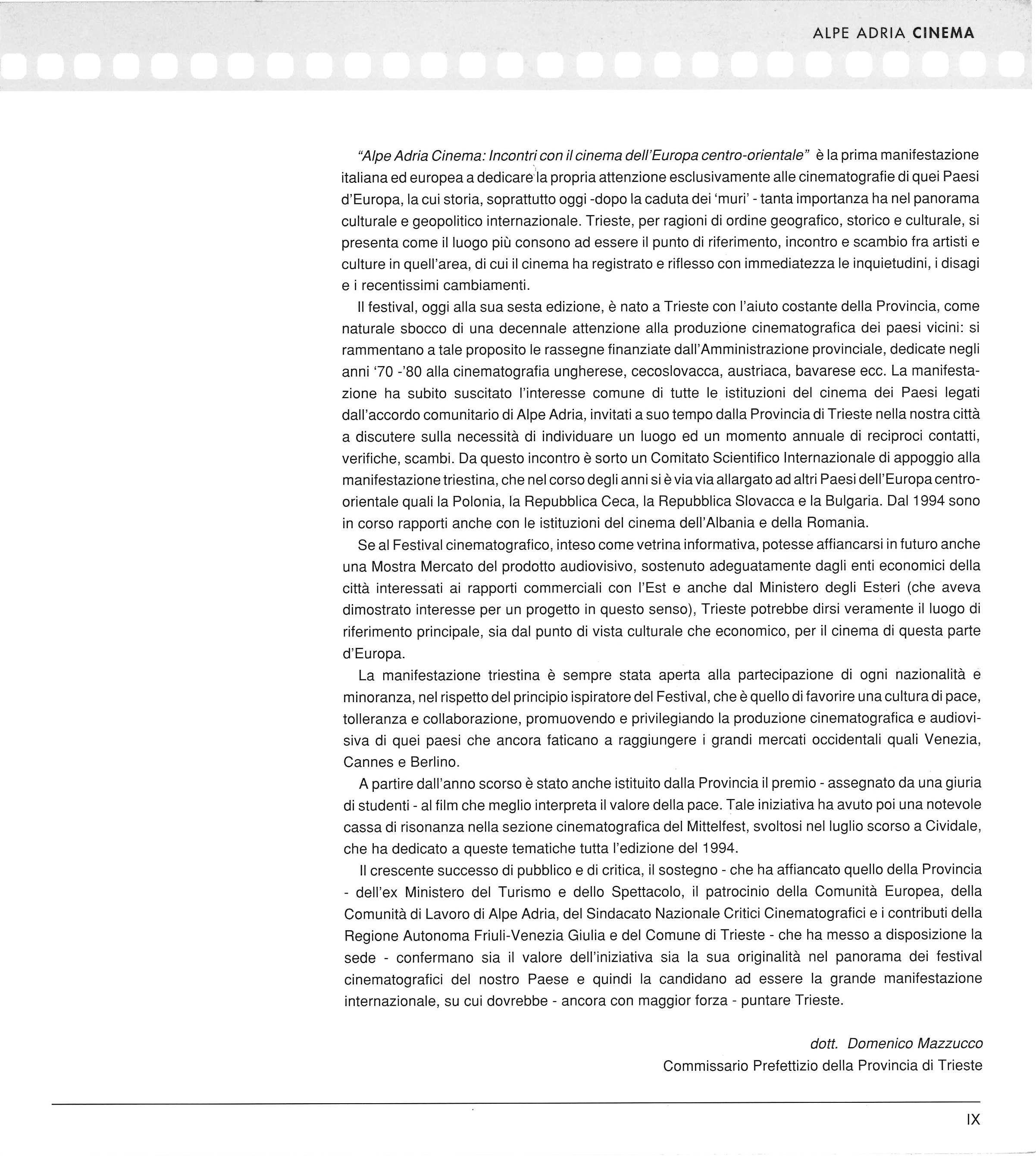 ALPE ADRIA CINEMA

"Alpe Adria Cinema: Incontri con il cinema dell'Europa centro-orientale" è la prima manifestazione italiana ed europea a dedicare la propria attenzione esclusivamente alle cinematografie di quei Paesi d'Europa, la cui storia, soprattutto oggi -dopo la caduta dei 'muri' - tanta importanza ha nel panorama culturale e geopolitico internazionale. Trieste, per ragioni di ordine geografico, storico e culturale, si presenta come il luogo più consono ad essere il punto di riferimento, incontro e scambio fra artisti e culture in quell'area, di cui il cinema ha registrato e riflesso con immediatezza le inquietudini, i disagi e i recentissimi cambiamenti.

Il festival, oggi alla sua sesta edizione, è nato a Trieste con l'aiuto costante della Provincia, come naturale sbocco di una decennale attenzione alla produzione cinematografica dei paesi vicini: si rammentano a tale proposito le rassegne finanziate dall'Amministrazione provinciale, dedicate negli anni '70 -'80 alla cinematografia ungherese, cecoslovacca, austriaca, bavarese ecc. La manifestazione ha subito suscitato l'interesse comune di tutte le istituzioni del cinema dei Paesi legati dall'accordo comunitario di Alpe Adria, invitati a suo tempo dalla Provincia di Trieste nella nostra città a discutere sulla necessità di individuare un luogo ed un momento annuale di reciproci contatti, verifiche, scambi. Da questo incontro è sorto un Comitato Scientifico Internazionale di appoggio alla manifestazione triestina, che nel corso degli anni si è via via allargato ad altri Paesi dell'Europa centro-orientale quali la Polonia, la Repubblica Ceca, la Repubblica Slovacca e la Bulgaria. Dal 1994 sono in corso rapporti anche con le istituzioni del cinema dell'Albania e della Romania.

Se al Festival cinematografico, inteso come vetrina informativa, potesse affiancarsi in futuro anche una Mostra Mercato del prodotto audiovisivo, sostenuto adeguatamente dagli enti economici della città interessati ai rapporti commerciali con l'Est e anche dal Ministero degli Esteri (che aveva dimostrato interesse per un progetto in questo senso), Trieste potrebbe dirsi veramente il luogo di riferimento principale, sia dal punto di vista culturale che economico, per il cinema di questa parte d'Europa.

La manifestazione triestina è sempre stata aperta alla partecipazione di ogni nazionalità e minoranza, nel rispetto del principio ispiratore del Festival, che è quello di favorire una cultura di pace, tolleranza e collaborazione, promuovendo e privilegiando la produzione cinematografica e audiovisiva di quei paesi che ancora faticano a raggiungere i grandi mercati occidentali quali Venezia, Cannes e Berlino.

A partire dall'anno scorso è stato anche istituito dalla Provincia il premio - assegnato da una giuria di studenti - al film che meglio interpreta il valore della pace. Tale iniziativa ha avuto poi una notevole cassa di risonanza nella sezione cinematografica del Mittelfest, svoltosi nel luglio scorso a Cividale, che ha dedicato a queste tematiche tutta l'edizione del 1994.

Il crescente successo di pubblico e di critica, il sostegno - che ha affiancato quello della Provincia - dell'ex Ministero del Turismo e dello Spettacolo, il patrocinio della Comunità Europea, della Comunità di Lavoro di Alpe Adria, del Sindacato Nazionale Critici Cinematografici e i contributi della Regione Autonoma Friuli-Venezia Giulia e del Comune di Trieste - che ha messo a disposizione la sede - confermano sia il valore dell'iniziativa sia la sua originalità nel panorama dei festival cinematografici del nostro Paese e quindi la candidano ad essere la grande manifestazione internazionale, su cui dovrebbe - ancora con maggior forza - puntare Trieste.

dott. Domenico Mazzucco
Commissario Prefettizio della Provincia di Trieste

IX